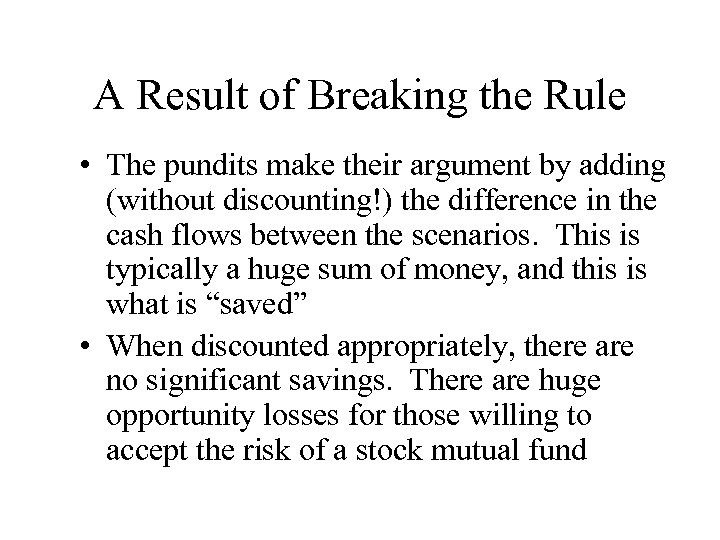 A Result of Breaking the Rule

• The pundits make their argument by adding (without discounting!) the difference in the cash flows between the scenarios. This is typically a huge sum of money, and this is what is “saved”

• When discounted appropriately, there are no significant savings. There are huge opportunity losses for those willing to accept the risk of a stock mutual fund